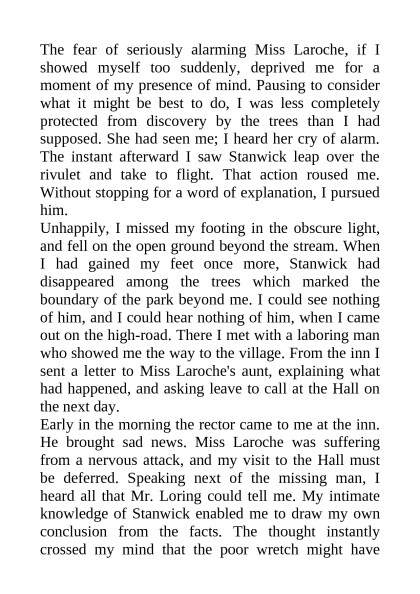 The fear of seriously alarming Miss Laroche, if I showed myself too suddenly, deprived me for a moment of my presence of mind. Pausing to consider what it might be best to do, I was less completely protected from discovery by the trees than I had supposed. She had seen me; I heard her cry of alarm. The instant afterward I saw Stanwick leap over the rivulet and take to flight. That action roused me. Without stopping for a word of explanation, I pursued him.

Unhappily, I missed my footing in the obscure light, and fell on the open ground beyond the stream. When I had gained my feet once more, Stanwick had disappeared among the trees which marked the boundary of the park beyond me. I could see nothing of him, and I could hear nothing of him, when I came out on the high-road. There I met with a laboring man who showed me the way to the village. From the inn I sent a letter to Miss Laroche's aunt, explaining what had happened, and asking leave to call at the Hall on the next day.

Early in the morning the rector came to me at the inn. He brought sad news. Miss Laroche was suffering from a nervous attack, and my visit to the Hall must be deferred. Speaking next of the missing man, I heard all that Mr. Loring could tell me. My intimate knowledge of Stanwick enabled me to draw my own conclusion from the facts. The thought instantly crossed my mind that the poor wretch might have